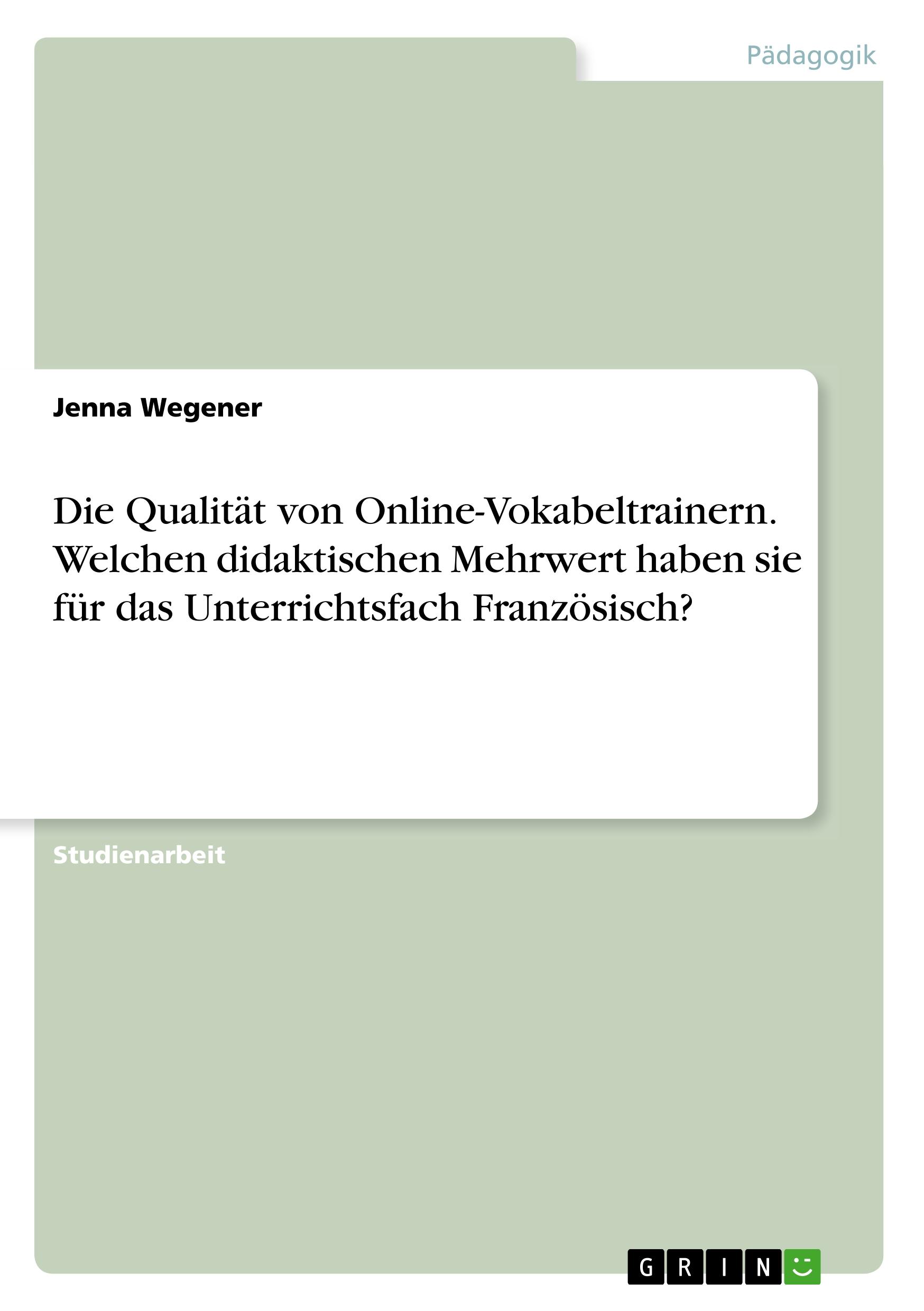 Pädagogik

Jenna Wegener

Die Qualität von Online-Vokabeltrainern. Welchen didaktischen Mehrwert haben sie für das Unterrichtsfach Französisch?

Studienarbeit

GRIN